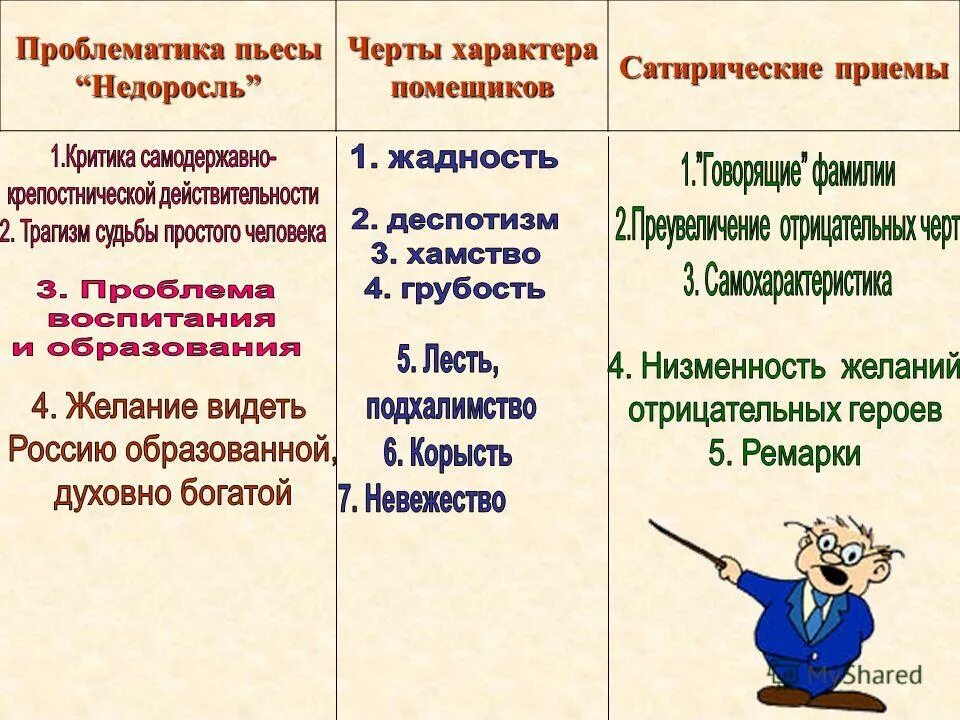 | Проблематика пьесы “Недоросль” | Черты характера помещиков | Сатирические приемы |
|---|---|---|
| 1.Критика самодержавно-крепостнической действительности 2. Трагизм судьбы простого человека 3. Проблема воспитания и образования 4. Желание видеть Россию образованной, духовно богатой | 1. жадность 2. деспотизм 3. хамство 4. грубость 5. Лесть, подхалимство 6. Корысть 7. Невежество | 1."Говорящие" фамилии 2.Преувеличение отрицательных черт 3. Самохарактеристика 4. Низменность желаний отрицательных героев 5. Ремарки |

MyShared